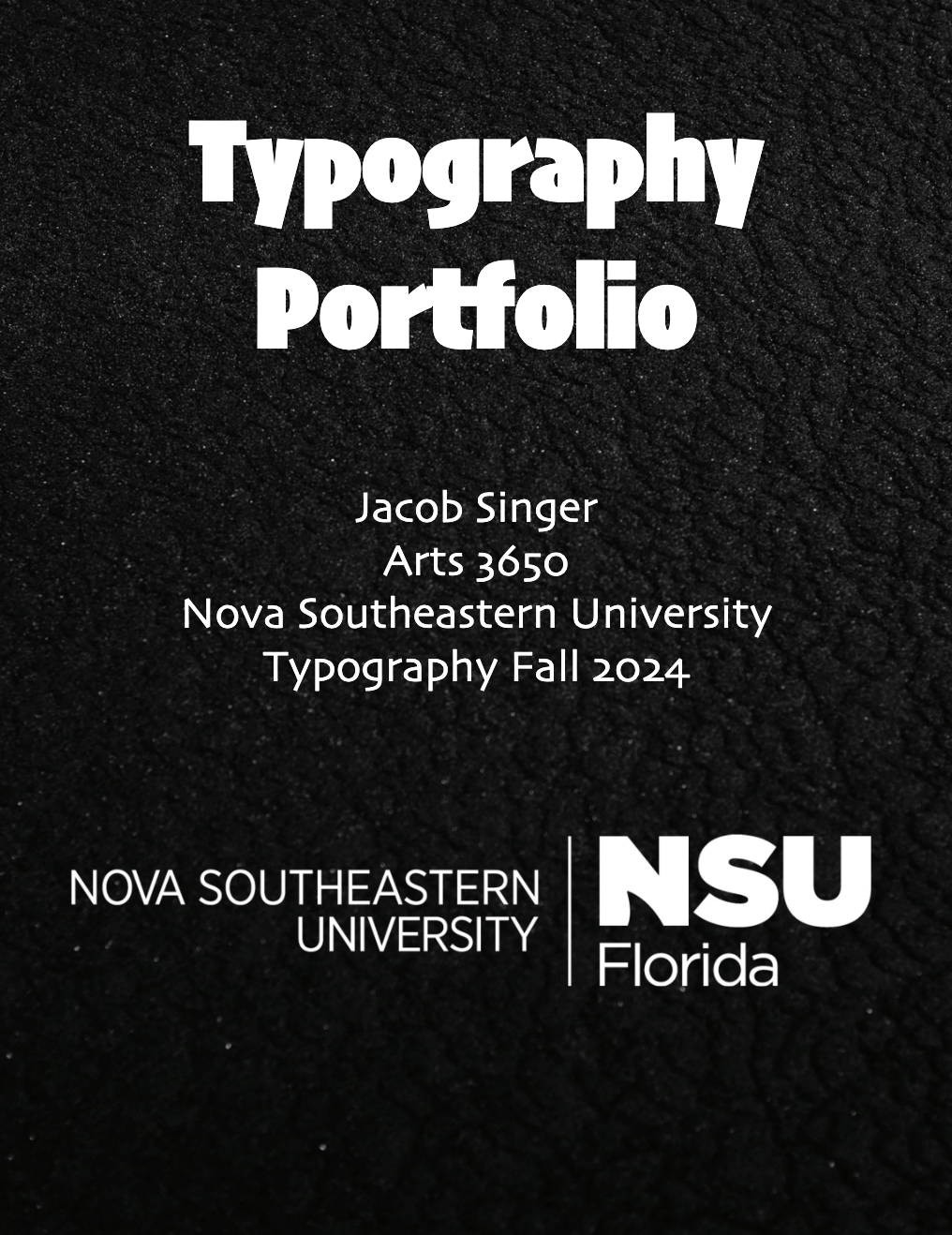 Typography Portfolio

Jacob Singer
Arts 3650
Nova Southeastern University
Typography Fall 2024

NOVA SOUTHEASTERN
UNIVERSITY

NSU
Florida